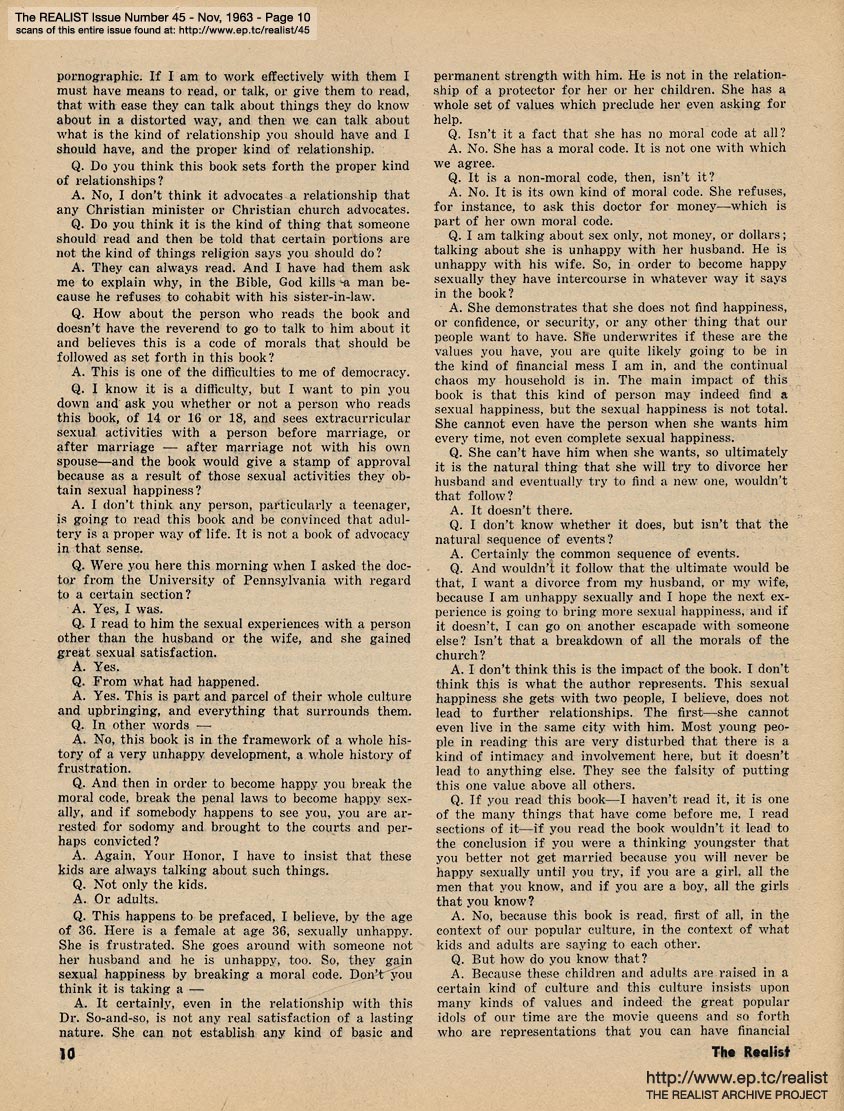 The REALIST Issue Number 45 - Nov, 1963 - Page 10
scans of this entire issue found at: http://www.ep.tc/realist/45

pornographic. If I am to work effectively with them I must have means to read, or talk, or give them to read, that with ease they can talk about things they do know about in a distorted way, and then we can talk about what is the kind of relationship you should have and I should have, and the proper kind of relationship.

Q. Do you think this book sets forth the proper kind of relationships?

A. No, I don't think it advocates a relationship that any Christian minister or Christian church advocates.

Q. Do you think it is the kind of thing that someone should read and then be told that certain portions are not the kind of things religion says you should do?

A. They can always read. And I have had them ask me to explain why, in the Bible, God kills a man because he refuses to cohabit with his sister-in-law.

Q. How about the person who reads the book and doesn't have the reverend to go to talk to him about it and believes this is a code of morals that should be followed as set forth in this book?

A. This is one of the difficulties to me of democracy.

Q. I know it is a difficulty, but I want to pin you down and ask you whether or not a person who reads this book, of 14 or 16 or 18, and sees extracurricular sexual activities with a person before marriage, or after marriage — after marriage not with his own spouse—and the book would give a stamp of approval because as a result of those sexual activities they obtain sexual happiness?

A. I don't think any person, particularly a teenager, is going to read this book and be convinced that adultery is a proper way of life. It is not a book of advocacy in that sense.

Q. Were you here this morning when I asked the doctor from the University of Pennsylvania with regard to a certain section?

A. Yes, I was.

Q. I read to him the sexual experiences with a person other than the husband or the wife, and she gained great sexual satisfaction.

A. Yes.

Q. From what had happened.

A. Yes. This is part and parcel of their whole culture and upbringing, and everything that surrounds them.

Q. In other words —

A. No, this book is in the framework of a whole history of a very unhappy development, a whole history of frustration.

Q. And then in order to become happy you break the moral code, break the penal laws to become happy sexally, and if somebody happens to see you, you are arrested for sodomy and brought to the courts and perhaps convicted?

A. Again, Your Honor, I have to insist that these kids are always talking about such things.

Q. Not only the kids.

A. Or adults.

Q. This happens to be prefaced, I believe, by the age of 36. Here is a female at age 36, sexually unhappy. She is frustrated. She goes around with someone not her husband and he is unhappy, too. So, they gain sexual happiness by breaking a moral code. Don't you think it is taking a —

A. It certainly, even in the relationship with this Dr. So-and-so, is not any real satisfaction of a lasting nature. She can not establish any kind of basic and permanent strength with him. He is not in the relationship of a protector for her or her children. She has a whole set of values which preclude her even asking for help.

Q. Isn't it a fact that she has no moral code at all?

A. No. She has a moral code. It is not one with which we agree.

Q. It is a non-moral code, then, isn't it?

A. No. It is its own kind of moral code. She refuses, for instance, to ask this doctor for money—which is part of her own moral code.

Q. I am talking about sex only, not money, or dollars; talking about she is unhappy with her husband. He is unhappy with his wife. So, in order to become happy sexually they have intercourse in whatever way it says in the book?

A. She demonstrates that she does not find happiness, or confidence, or security, or any other thing that our people want to have. She underwrites if these are the values you have, you are quite likely going to be in the kind of financial mess I am in, and the continual chaos my household is in. The main impact of this book is that this kind of person may indeed find a sexual happiness, but the sexual happiness is not total. She cannot even have the person when she wants him every time, not even complete sexual happiness.

Q. She can't have him when she wants, so ultimately it is the natural thing that she will try to divorce her husband and eventually try to find a new one, wouldn't that follow?

A. It doesn't there.

Q. I don't know whether it does, but isn't that the natural sequence of events?

A. Certainly the common sequence of events.

Q. And wouldn't it follow that the ultimate would be that, I want a divorce from my husband, or my wife, because I am unhappy sexually and I hope the next experience is going to bring more sexual happiness, and if it doesn't, I can go on another escapade with someone else? Isn't that a breakdown of all the morals of the church?

A. I don't think this is the impact of the book. I don't think this is what the author represents. This sexual happiness she gets with two people, I believe, does not lead to further relationships. The first—she cannot even live in the same city with him. Most young people in reading this are very disturbed that there is a kind of intimacy and involvement here, but it doesn't lead to anything else. They see the falsity of putting this one value above all others.

Q. If you read this book—I haven't read it, it is one of the many things that have come before me, I read sections of it—if you read the book wouldn't it lead to the conclusion if you were a thinking youngster that you better not get married because you will never be happy sexually until you try, if you are a girl, all the men that you know, and if you are a boy, all the girls that you know?

A. No, because this book is read, first of all, in the context of our popular culture, in the context of what kids and adults are saying to each other.

Q. But how do you know that?

A. Because these children and adults are raised in a certain kind of culture and this culture insists upon many kinds of values and indeed the great popular idols of our time are the movie queens and so forth who are representations that you can have financial

10

The Realist

http://www.ep.tc/realist
THE REALIST ARCHIVE PROJECT